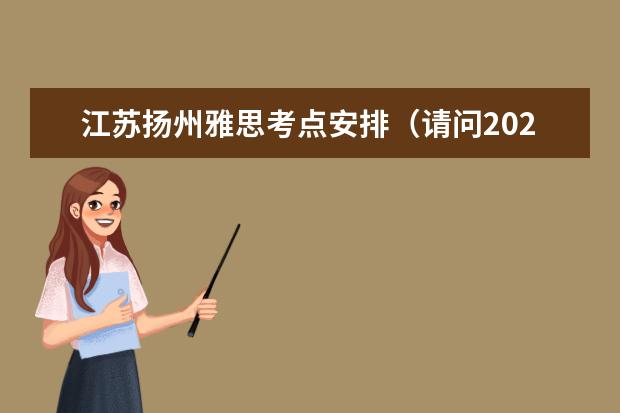 江苏扬州雅思考点安排（请问202